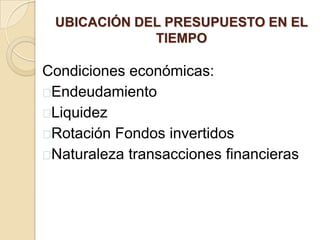 UBICACIÓN DEL PRESUPUESTO EN EL TIEMPO

Condiciones económicas:
Endeudamiento
Liquidez
Rotación Fondos invertidos
Naturaleza transacciones financieras